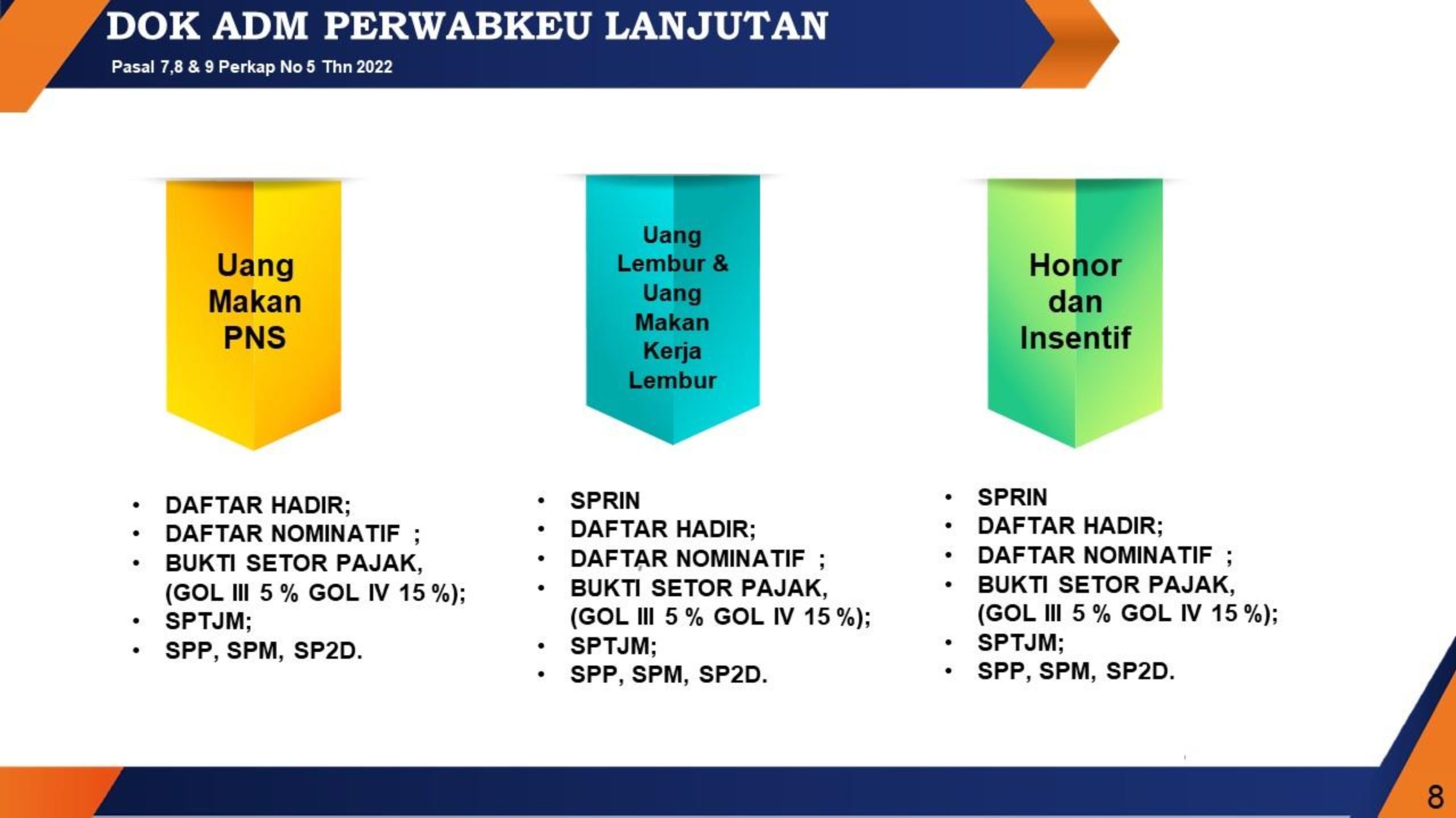 DOK ADM PERWABKEU LANJUTAN

Pasal 7,8 & 9 Perkap No 5 Thn 2022

Uang Makan PNS

- DAFTAR HADIR;
- DAFTAR NOMINATIF ;
- BUKTI SETOR PAJAK, (GOL III 5 % GOL IV 15 %);
- SPTJM;
- SPP, SPM, SP2D.

Uang Lembur & Uang Makan Kerja Lembur

- SPRIN
- DAFTAR HADIR;
- DAFTAR NOMINATIF ;
- BUKTI SETOR PAJAK, (GOL III 5 % GOL IV 15 %);
- SPTJM;
- SPP, SPM, SP2D.

Honor dan Insentif

- SPRIN
- DAFTAR HADIR;
- DAFTAR NOMINATIF ;
- BUKTI SETOR PAJAK, (GOL III 5 % GOL IV 15 %);
- SPTJM;
- SPP, SPM, SP2D.

8